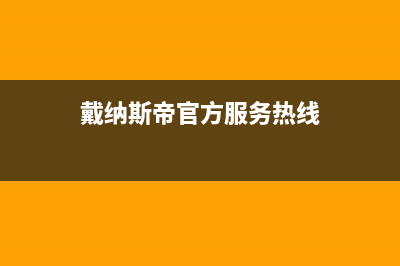 戴纳斯帝官方服务热线